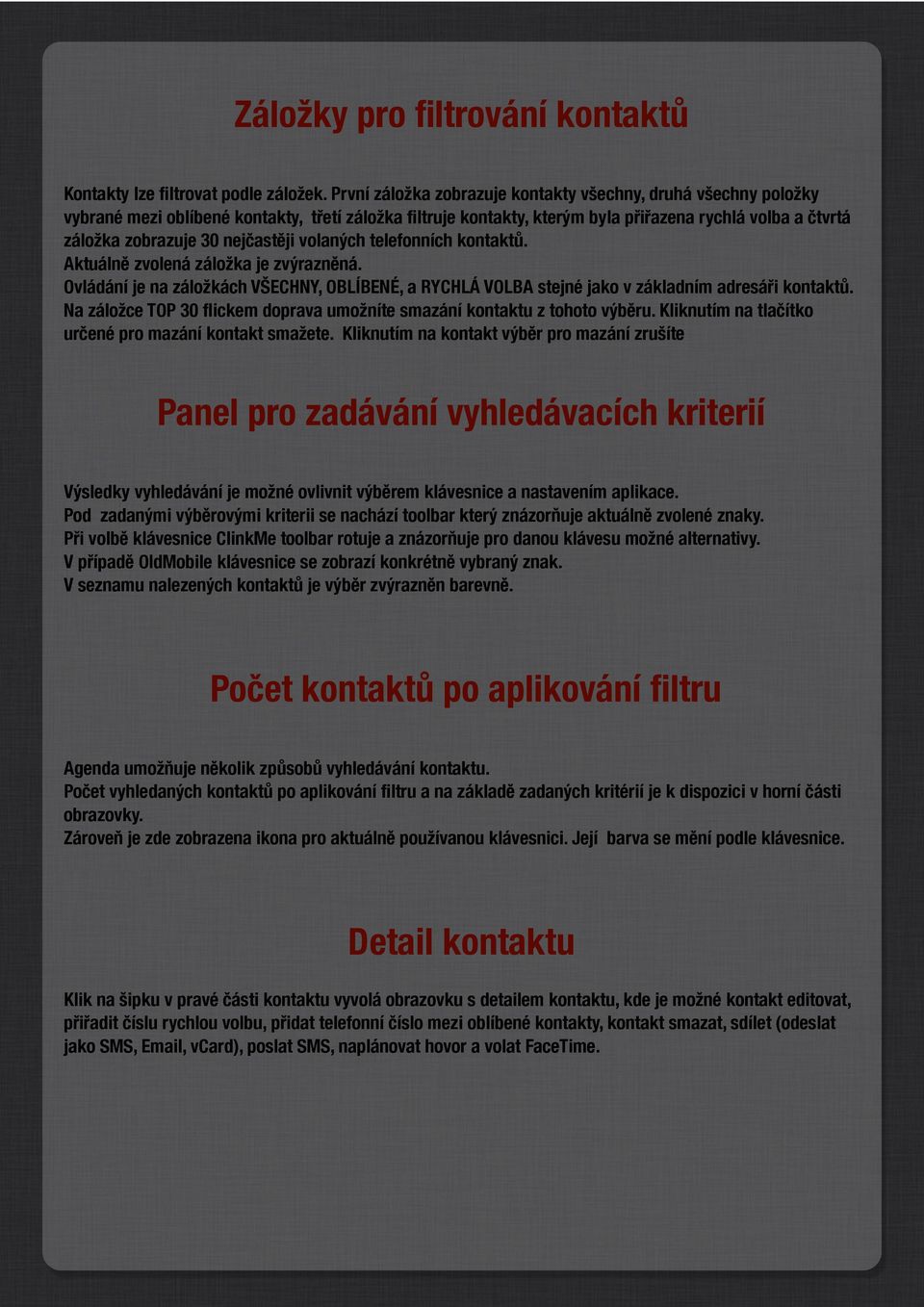 Záložky pro filtrování kontaktů

Kontakty lze filtrovat podle záložek. První záložka zobrazuje kontakty všechny, druhá všechny položky vybrané mezi oblíbené kontakty, třetí záložka filtruje kontakty, kterým byla přiřazena rychlá volba a čtvrtá záložka zobrazuje 30 nejčastěji volaných telefonních kontaktů.
Aktuálně zvolená záložka je zvýrazněná.
Ovládání je na záložkách VŠECHNY, OBLÍBENÉ, a RYCHLÁ VOLBA stejné jako v základním adresáři kontaktů.
Na záložce TOP 30 flickem doprava umožníte smazání kontaktu z tohoto výběru. Kliknutím na tlačítko určené pro mazání kontakt smažete. Kliknutím na kontakt výběr pro mazání zrušíte

Panel pro zadávání vyhledávacích kriterií

Výsledky vyhledávání je možné ovlivnit výběrem klávesnice a nastavením aplikace.
Pod zadanými výběrovými kriterii se nachází toolbar který znázorňuje aktuálně zvolené znaky.
Při volbě klávesnice ClinkMe toolbar rotuje a znázorňuje pro danou klávesu možné alternativy.
V případě OldMobile klávesnice se zobrazí konkrétně vybraný znak.
V seznamu nalezených kontaktů je výběr zvýrazněn barevně.

Počet kontaktů po aplikování filtru

Agenda umožňuje několik způsobů vyhledávání kontaktu.
Počet vyhledaných kontaktů po aplikování filtru a na základě zadaných kritérií je k dispozici v horní části obrazovky.
Zároveň je zde zobrazena ikona pro aktuálně používanou klávesnici. Její barva se mění podle klávesnice.

Detail kontaktu

Klik na šipku v pravé části kontaktu vyvolá obrazovku s detailem kontaktu, kde je možné kontakt editovat, přiřadit číslu rychlou volbu, přidat telefonní číslo mezi oblíbené kontakty, kontakt smazat, sdílet (odeslat jako SMS, Email, vCard), poslat SMS, naplánovat hovor a volat FaceTime.